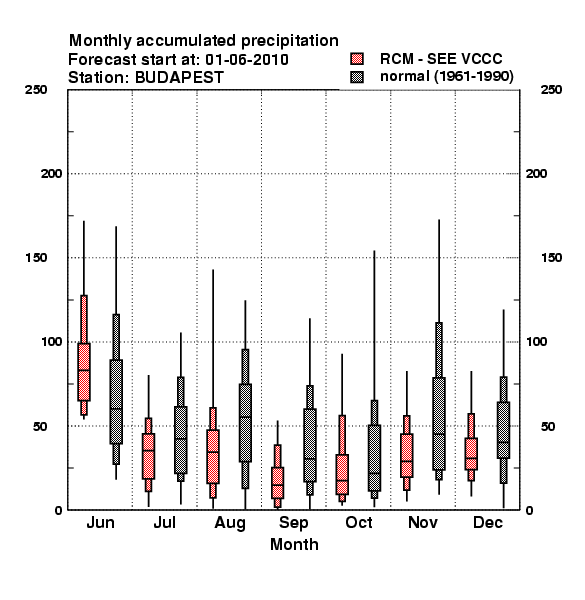 Monthly accumulated precipitation
Forecast start at: 01-06-2010
Station: BUDAPEST

RCM - SEE VCCC
normal (1961-1990)

250
200
150
100
50
0

250
200
150
100
50
0

Jun
Jul
Aug
Sep
Oct
Nov
Dec

Month